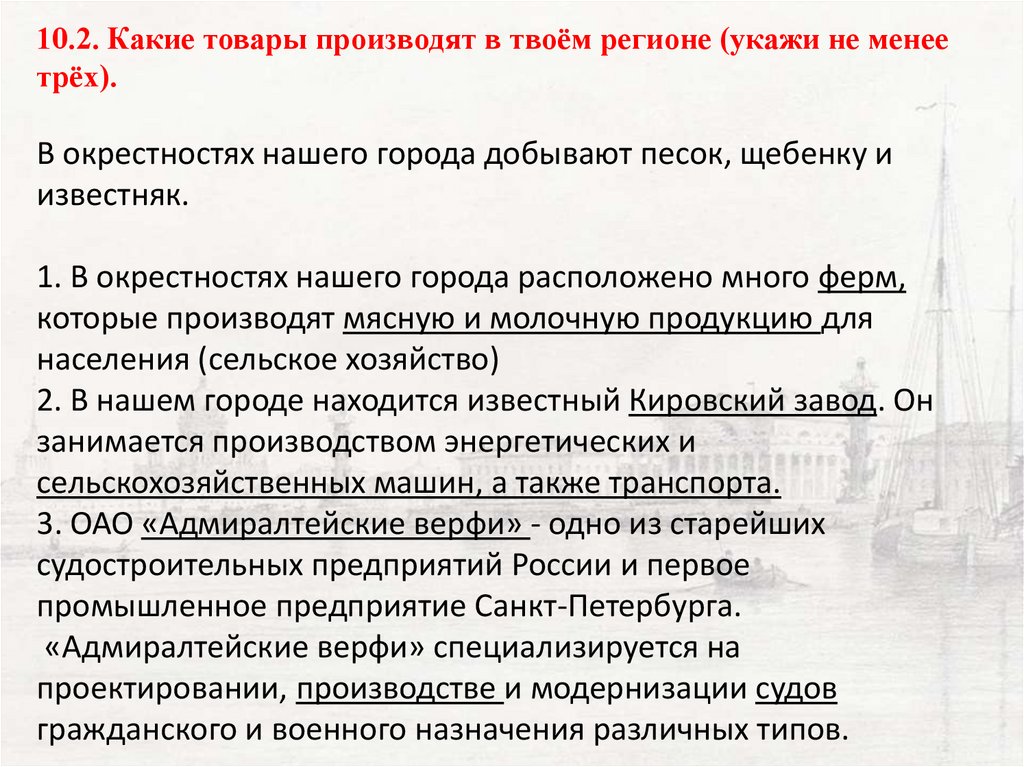 10.2. Какие товары производят в твоём регионе (укажи не менее трёх).

В окрестностях нашего города добывают песок, щебенку и известняк.

1. В окрестностях нашего города расположено много ферм, которые производят мясную и молочную продукцию для населения (сельское хозяйство)
2. В нашем городе находится известный Кировский завод. Он занимается производством энергетических и сельскохозяйственных машин, а также транспорта.
3. ОАО «Адмиралтейские верфи» - одно из старейших судостроительных предприятий России и первое промышленное предприятие Санкт-Петербурга.
«Адмиралтейские верфи» специализируется на проектировании, производстве и модернизации судов гражданского и военного назначения различных типов.